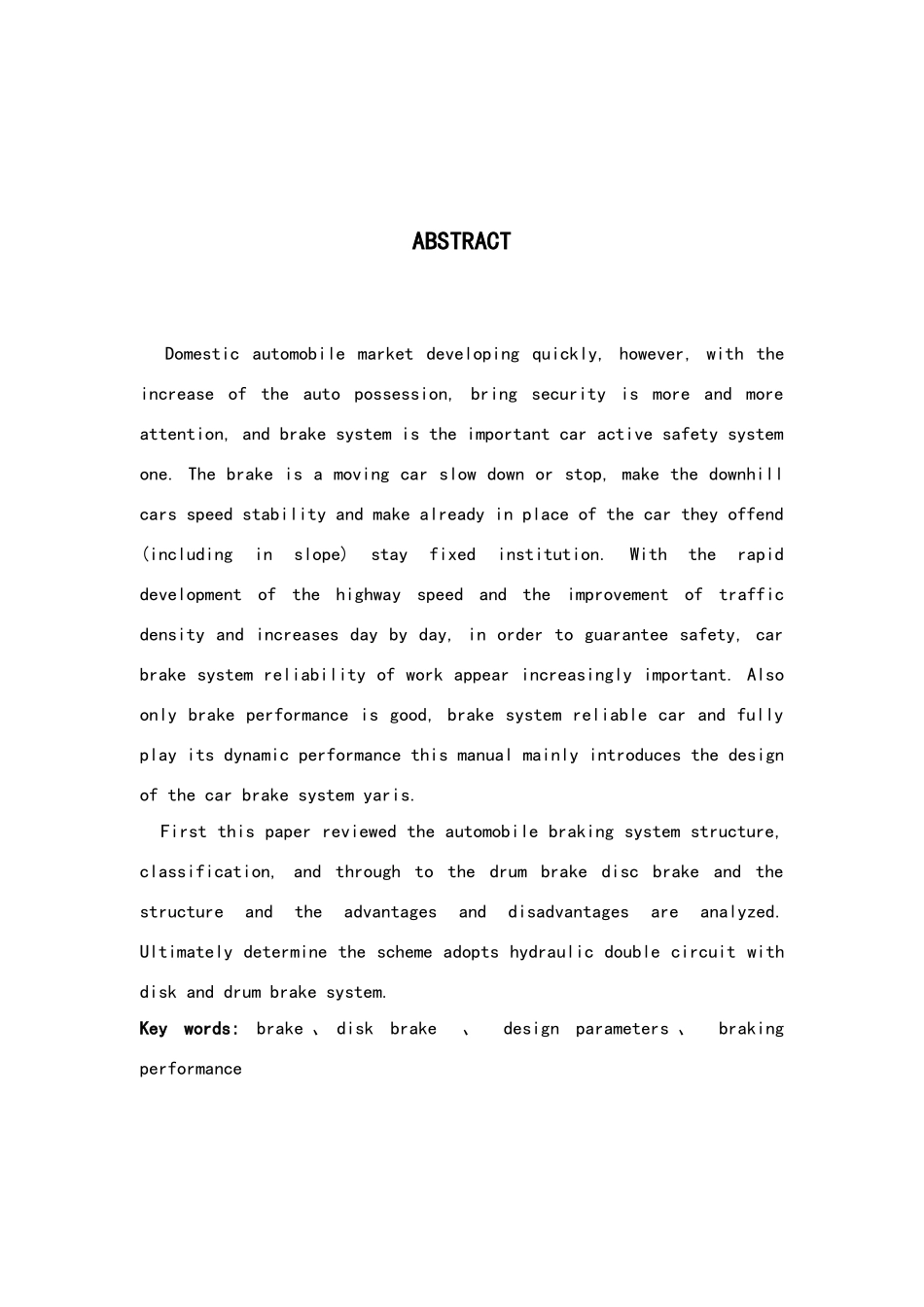 ABSTRACT

Domestic automobile market developing quickly, however, with the increase of the auto possession, bring security is more and more attention, and brake system is the important car active safety system one. The brake is a moving car slow down or stop, make the downhill cars speed stability and make already in place of the car they offend (including in slope) stay fixed institution. With the rapid development of the highway speed and the improvement of traffic density and increases day by day, in order to guarantee safety, car brake system reliability of work appear increasingly important. Also only brake performance is good, brake system reliable car and fully play its dynamic performance this manual mainly introduces the design of the car brake system yaris.

First this paper reviewed the automobile braking system structure, classification, and through to the drum brake disc brake and the structure and the advantages and disadvantages are analyzed. Ultimately determine the scheme adopts hydraulic double circuit with disk and drum brake system.

Key words: brake、disk brake 、 design parameters、 braking performance